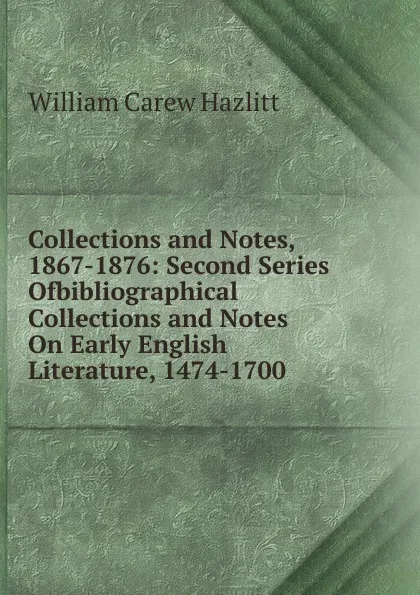 William Carew Hazlitt

Collections and Notes, 1867-1876: Second Series Ofbibliographical Collections and Notes On Early English Literature, 1474-1700